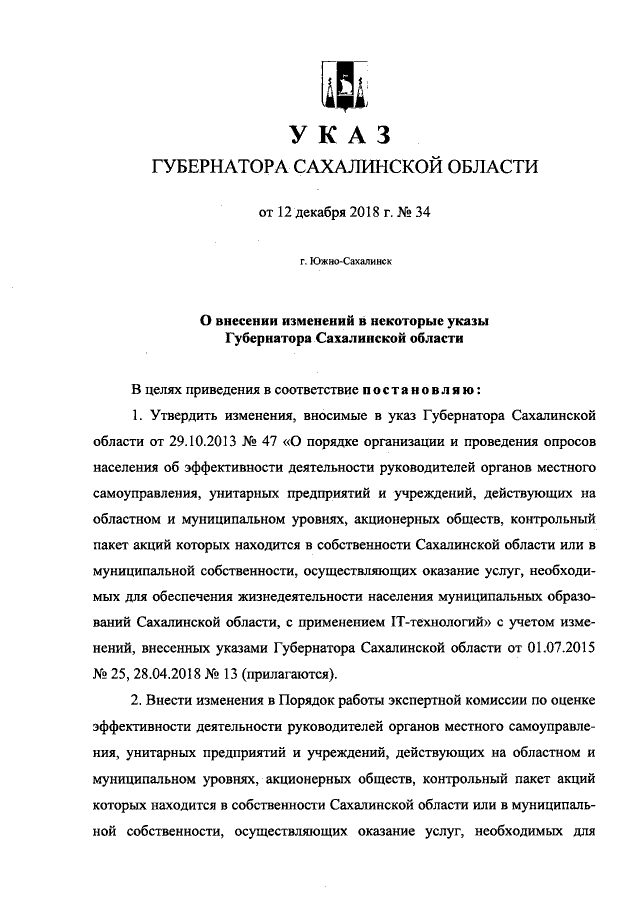 УКАЗ
ГУБЕРНАТОРА САХАЛИНСКОЙ ОБЛАСТИ

от 12 декабря 2018 г. № 34

г. Южно-Сахалинск

О внесении изменений в некоторые указы Губернатора Сахалинской области

В целях приведения в соответствие постановляю:

1. Утвердить изменения, вносимые в указ Губернатора Сахалинской области от 29.10.2013 № 47 «О порядке организации и проведения опросов населения об эффективности деятельности руководителей органов местного самоуправления, унитарных предприятий и учреждений, действующих на областном и муниципальном уровнях, акционерных обществ, контрольный пакет акций которых находится в собственности Сахалинской области или в муниципальной собственности, осуществляющих оказание услуг, необходимых для обеспечения жизнедеятельности населения муниципальных образований Сахалинской области, с применением IT-технологий» с учетом изменений, внесенных указами Губернатора Сахалинской области от 01.07.2015 № 25, 28.04.2018 № 13 (прилагаются).

2. Внести изменения в Порядок работы экспертной комиссии по оценке эффективности деятельности руководителей органов местного самоуправления, унитарных предприятий и учреждений, действующих на областном и муниципальном уровнях, акционерных обществ, контрольный пакет акций которых находится в собственности Сахалинской области или в муниципальной собственности, осуществляющих оказание услуг, необходимых для